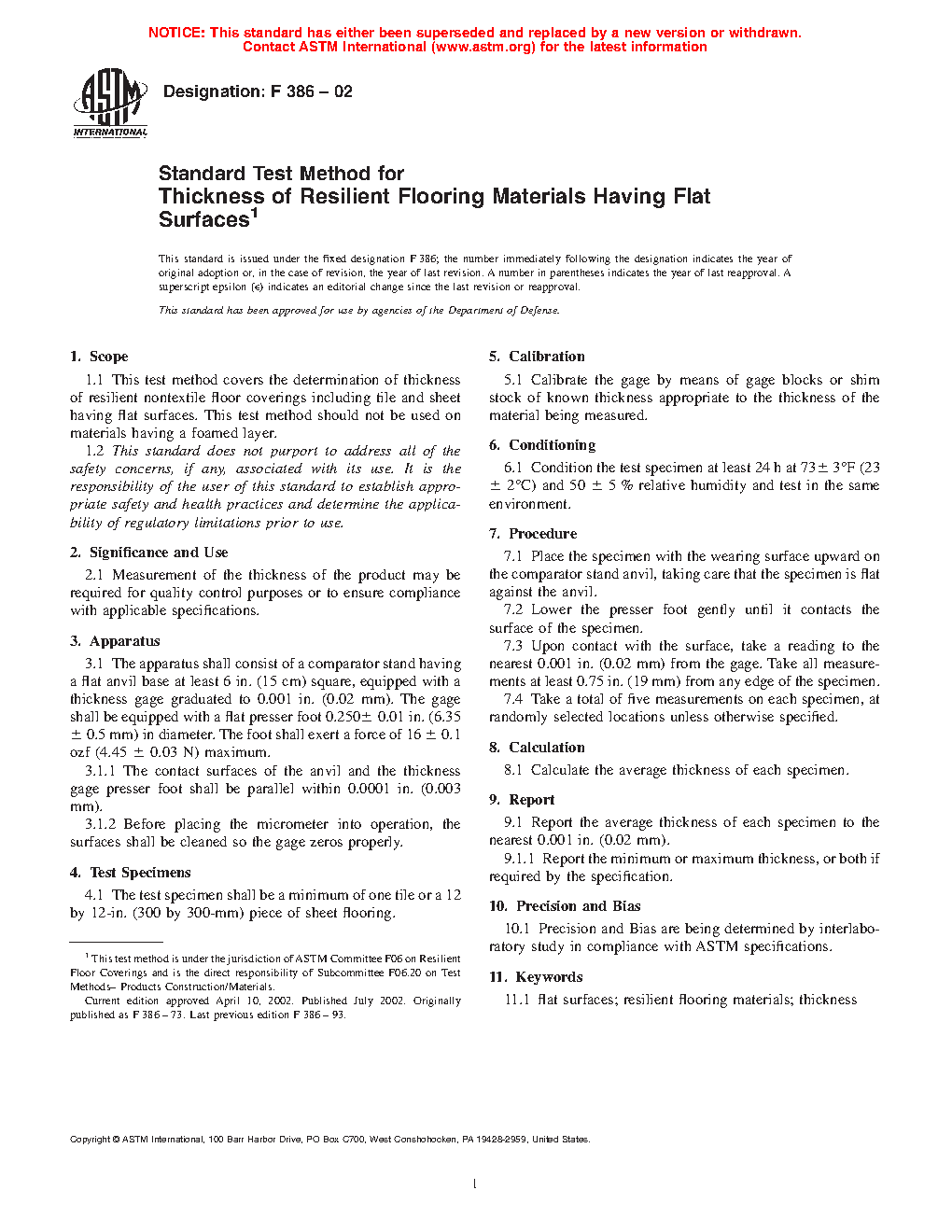 NOTICE: This standard has either been superseded and replaced by a new version or withdrawn. Contact ASTM International (www.astm.org) for the latest information

ASTM INTERNATIONAL

Designation: F 386 – 02

Standard Test Method for
Thickness of Resilient Flooring Materials Having Flat Surfaces$^1$

This standard is issued under the fixed designation F 386; the number immediately following the designation indicates the year of original adoption or, in the case of revision, the year of last revision. A number in parentheses indicates the year of last reapproval. A superscript epsilon (ε) indicates an editorial change since the last revision or reapproval.

This standard has been approved for use by agencies of the Department of Defense.

1. Scope

1.1 This test method covers the determination of thickness of resilient nontextile floor coverings including tile and sheet having flat surfaces. This test method should not be used on materials having a foamed layer.

1.2 This standard does not purport to address all of the safety concerns, if any, associated with its use. It is the responsibility of the user of this standard to establish appropriate safety and health practices and determine the applicability of regulatory limitations prior to use.

2. Significance and Use

2.1 Measurement of the thickness of the product may be required for quality control purposes or to ensure compliance with applicable specifications.

3. Apparatus

3.1 The apparatus shall consist of a comparator stand having a flat anvil base at least 6 in. (15 cm) square, equipped with a thickness gage graduated to 0.001 in. (0.02 mm). The gage shall be equipped with a flat presser foot 0.250± 0.01 in. (6.35 ± 0.5 mm) in diameter. The foot shall exert a force of 16 ± 0.1 ozf (4.45 ± 0.03 N) maximum.

3.1.1 The contact surfaces of the anvil and the thickness gage presser foot shall be parallel within 0.0001 in. (0.003 mm).

3.1.2 Before placing the micrometer into operation, the surfaces shall be cleaned so the gage zeros properly.

4. Test Specimens

4.1 The test specimen shall be a minimum of one tile or a 12 by 12-in. (300 by 300-mm) piece of sheet flooring.

$^1$ This test method is under the jurisdiction of ASTM Committee F06 on Resilient Floor Coverings and is the direct responsibility of Subcommittee F06.20 on Test Methods– Products Construction/Materials.

Current edition approved April 10, 2002. Published July 2002. Originally published as F 386 – 73. Last previous edition F 386 – 93.

5. Calibration

5.1 Calibrate the gage by means of gage blocks or shim stock of known thickness appropriate to the thickness of the material being measured.

6. Conditioning

6.1 Condition the test specimen at least 24 h at 73± 3°F (23 ± 2°C) and 50 ± 5 % relative humidity and test in the same environment.

7. Procedure

7.1 Place the specimen with the wearing surface upward on the comparator stand anvil, taking care that the specimen is flat against the anvil.

7.2 Lower the presser foot gently until it contacts the surface of the specimen.

7.3 Upon contact with the surface, take a reading to the nearest 0.001 in. (0.02 mm) from the gage. Take all measurements at least 0.75 in. (19 mm) from any edge of the specimen.

7.4 Take a total of five measurements on each specimen, at randomly selected locations unless otherwise specified.

8. Calculation

8.1 Calculate the average thickness of each specimen.

9. Report

9.1 Report the average thickness of each specimen to the nearest 0.001 in. (0.02 mm).

9.1.1 Report the minimum or maximum thickness, or both if required by the specification.

10. Precision and Bias

10.1 Precision and Bias are being determined by interlaboratory study in compliance with ASTM specifications.

11. Keywords

11.1 flat surfaces; resilient flooring materials; thickness

Copyright © ASTM International, 100 Barr Harbor Drive, PO Box C700, West Conshohocken, PA 19428-2959, United States.

1